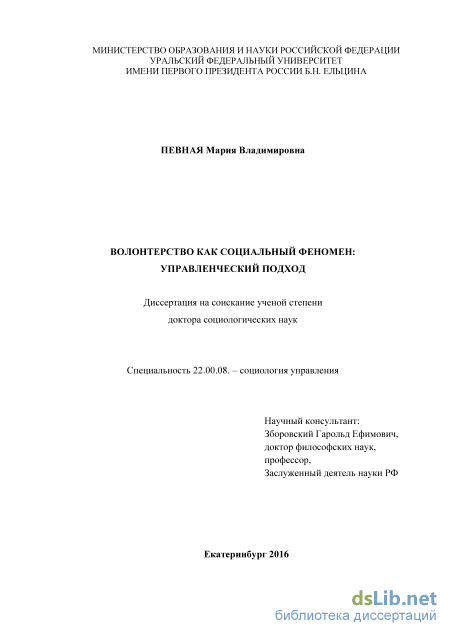 МИНИСТЕРСТВО ОБРАЗОВАНИЯ И НАУКИ РОССИЙСКОЙ ФЕДЕРАЦИИ
УРАЛЬСКИЙ ФЕДЕРАЛЬНЫЙ УНИВЕРСИТЕТ
ИМЕНИ ПЕРВОГО ПРЕЗИДЕНТА РОССИИ Б.Н. ЕЛЬЦИНА

ПЕВНАЯ Мария Владимировна

ВОЛОНТЕРСТВО КАК СОЦИАЛЬНЫЙ ФЕНОМЕН:
УПРАВЛЕНЧЕСКИЙ ПОДХОД

Диссертация на соискание ученой степени
доктора социологических наук

Специальность 22.00.08. – социология управления

Научный консультант:
Зборовский Гарольд Ефимович,
доктор философских наук,
профессор,
Заслуженный деятель науки РФ

Екатеринбург 2016

dsLib.net
библиотека диссертаций